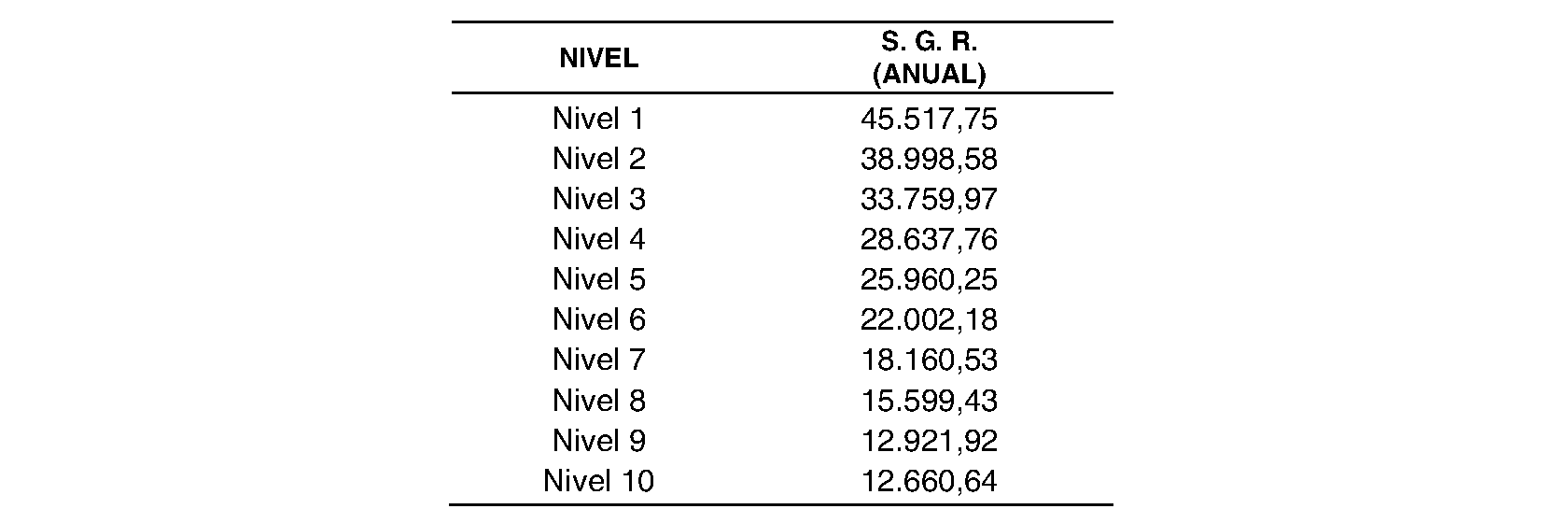 | NIVEL | S. G. R. (ANUAL) |
|---|---|
| Nivel 1 | 45.517,75 |
| Nivel 2 | 38.998,58 |
| Nivel 3 | 33.759,97 |
| Nivel 4 | 28.637,76 |
| Nivel 5 | 25.960,25 |
| Nivel 6 | 22.002,18 |
| Nivel 7 | 18.160,53 |
| Nivel 8 | 15.599,43 |
| Nivel 9 | 12.921,92 |
| Nivel 10 | 12.660,64 |